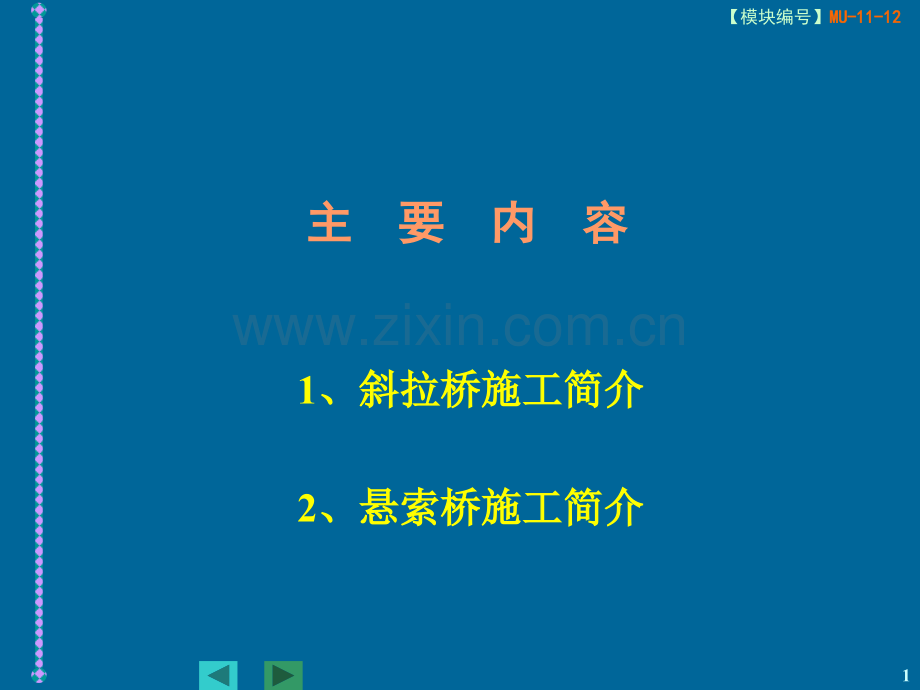 【模块编号】MU-11-12

主 要 内 容

www.zixin.com.cn

1、斜拉桥施工简介

2、悬索桥施工简介

1